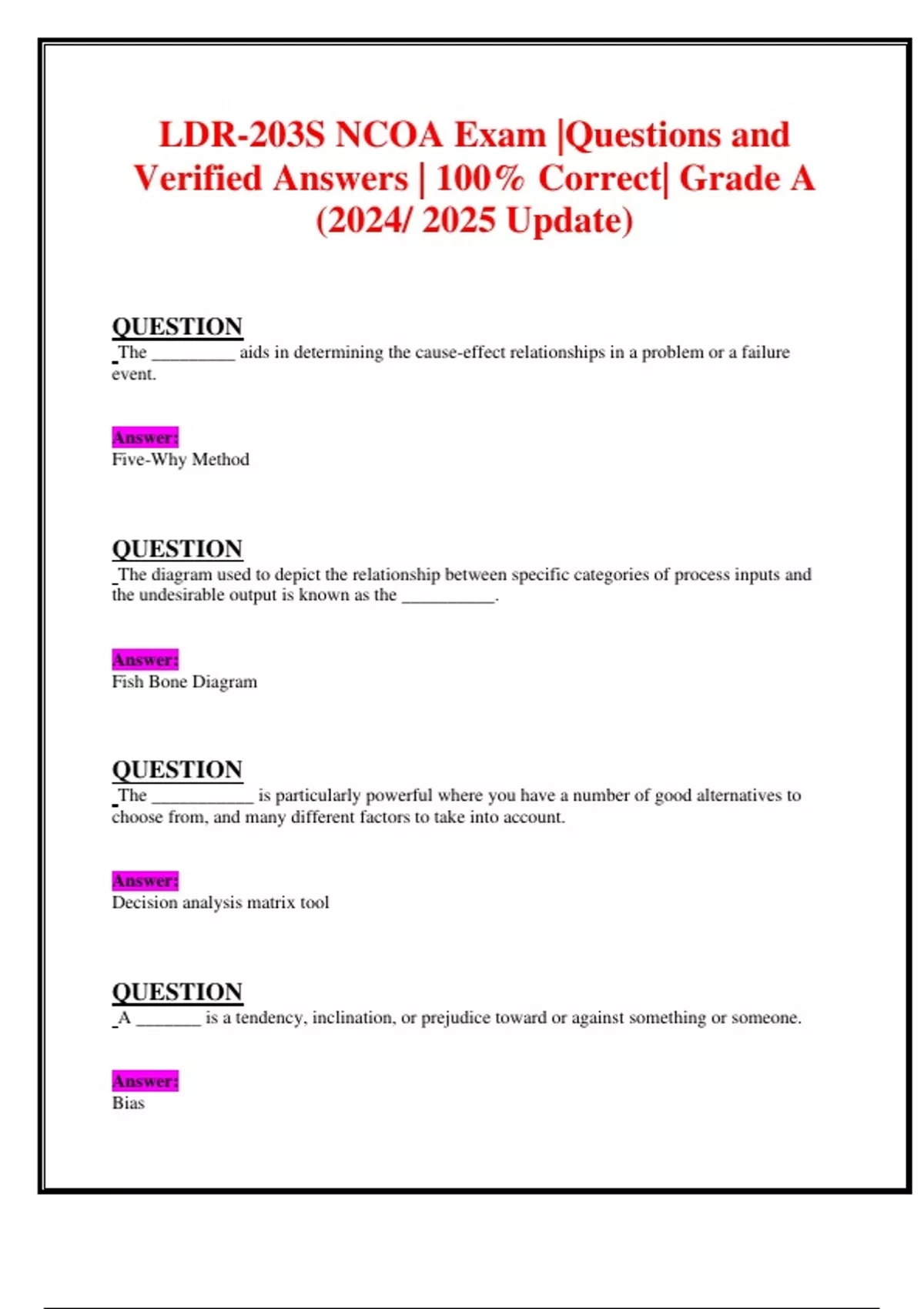 LDR-203S NCOA Exam |Questions and Verified Answers | 100% Correct| Grade A (2024/ 2025 Update)

QUESTION
The _________ aids in determining the cause-effect relationships in a problem or a failure event.

Answer:
Five-Why Method

QUESTION
The diagram used to depict the relationship between specific categories of process inputs and the undesirable output is known as the __________.

Answer:
Fish Bone Diagram

QUESTION
The ___________ is particularly powerful where you have a number of good alternatives to choose from, and many different factors to take into account.

Answer:
Decision analysis matrix tool

QUESTION
A _______ is a tendency, inclination, or prejudice toward or against something or someone.

Answer:
Bias